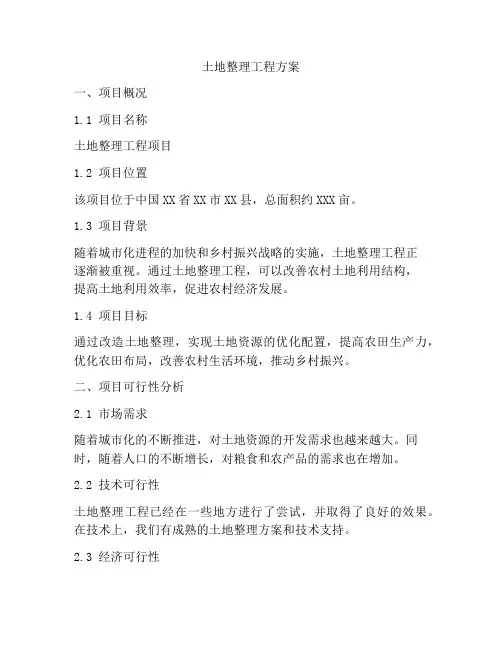 土地整理工程方案

一、项目概况

1.1 项目名称

土地整理工程项目

1.2 项目位置

该项目位于中国XX省XX市XX县，总面积约XXX亩。

1.3 项目背景

随着城市化进程的加快和乡村振兴战略的实施，土地整理工程正逐渐被重视。通过土地整理工程，可以改善农村土地利用结构，提高土地利用效率，促进农村经济发展。

1.4 项目目标

通过改造土地整理，实现土地资源的优化配置，提高农田生产力，优化农田布局，改善农村生活环境，推动乡村振兴。

二、项目可行性分析

2.1 市场需求

随着城市化的不断推进，对土地资源的开发需求也越来越大。同时，随着人口的不断增长，对粮食和农产品的需求也在增加。

2.2 技术可行性

土地整理工程已经在一些地方进行了尝试，并取得了良好的效果。在技术上，我们有成熟的土地整理方案和技术支持。

2.3 经济可行性